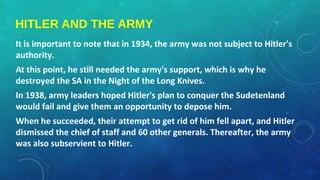 HITLER AND THE ARMY

It is important to note that in 1934, the army was not subject to Hitler's authority.

At this point, he still needed the army's support, which is why he destroyed the SA in the Night of the Long Knives.

In 1938, army leaders hoped Hitler's plan to conquer the Sudetenland would fail and give them an opportunity to depose him.

When he succeeded, their attempt to get rid of him fell apart, and Hitler dismissed the chief of staff and 60 other generals. Thereafter, the army was also subservient to Hitler.